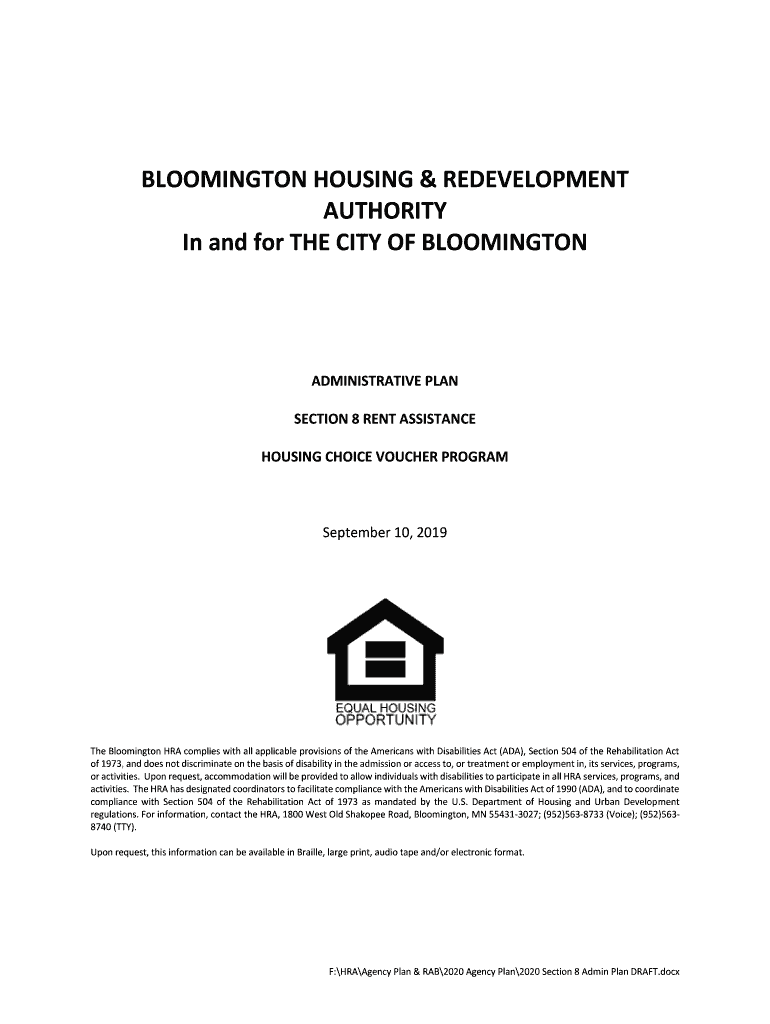 BLOOMINGTON HOUSING & REDEVELOPMENT AUTHORITY
In and for THE CITY OF BLOOMINGTON

ADMINISTRATIVE PLAN

SECTION 8 RENT ASSISTANCE

HOUSING CHOICE VOUCHER PROGRAM

September 10, 2019

EQUAL HOUSING OPPORTUNITY

The Bloomington HRA complies with all applicable provisions of the Americans with Disabilities Act (ADA), Section 504 of the Rehabilitation Act of 1973, and does not discriminate on the basis of disability in the admission or access to, or treatment or employment in, its services, programs, or activities. Upon request, accommodation will be provided to allow individuals with disabilities to participate in all HRA services, programs, and activities. The HRA has designated coordinators to facilitate compliance with the Americans with Disabilities Act of 1990 (ADA), and to coordinate compliance with Section 504 of the Rehabilitation Act of 1973 as mandated by the U.S. Department of Housing and Urban Development regulations. For information, contact the HRA, 1800 West Old Shakopee Road, Bloomington, MN 55431-3027; (952)563-8733 (Voice); (952)563-8740 (TTY).

Upon request, this information can be available in Braille, large print, audio tape and/or electronic format.

F:\HRA\Agency Plan & RAB\2020 Agency Plan\2020 Section 8 Admin Plan DRAFT.docx